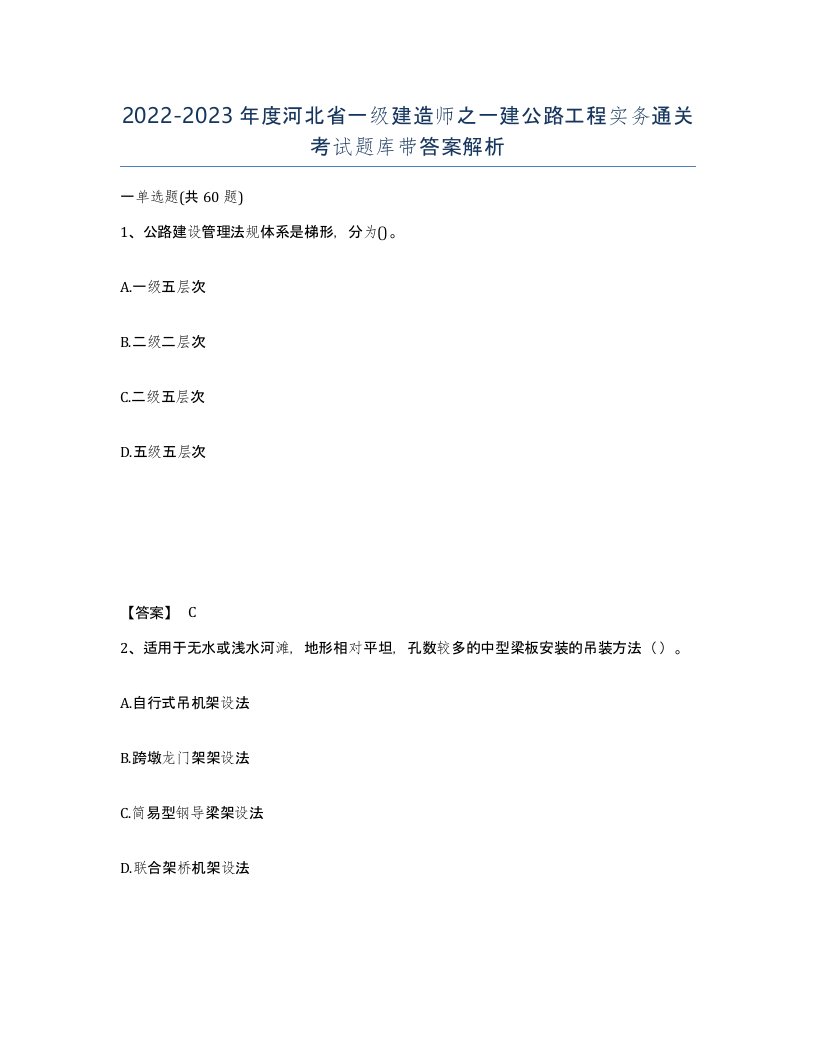 2022-2023年度河北省一级建造师之一建公路工程实务通关考试题库带答案解析

一单选题(共60题)

1、公路建设管理法规体系是梯形，分为()。

A.一级五层次

B.二级二层次

C.二级五层次

D.五级五层次

【答案】 C

2、适用于无水或浅水河滩，地形相对平坦，孔数较多的中型梁板安装的吊装方法（）。

A.自行式吊机架设法

B.跨墩龙门架架设法

C.简易型钢导梁架设法

D.联合架桥机架设法